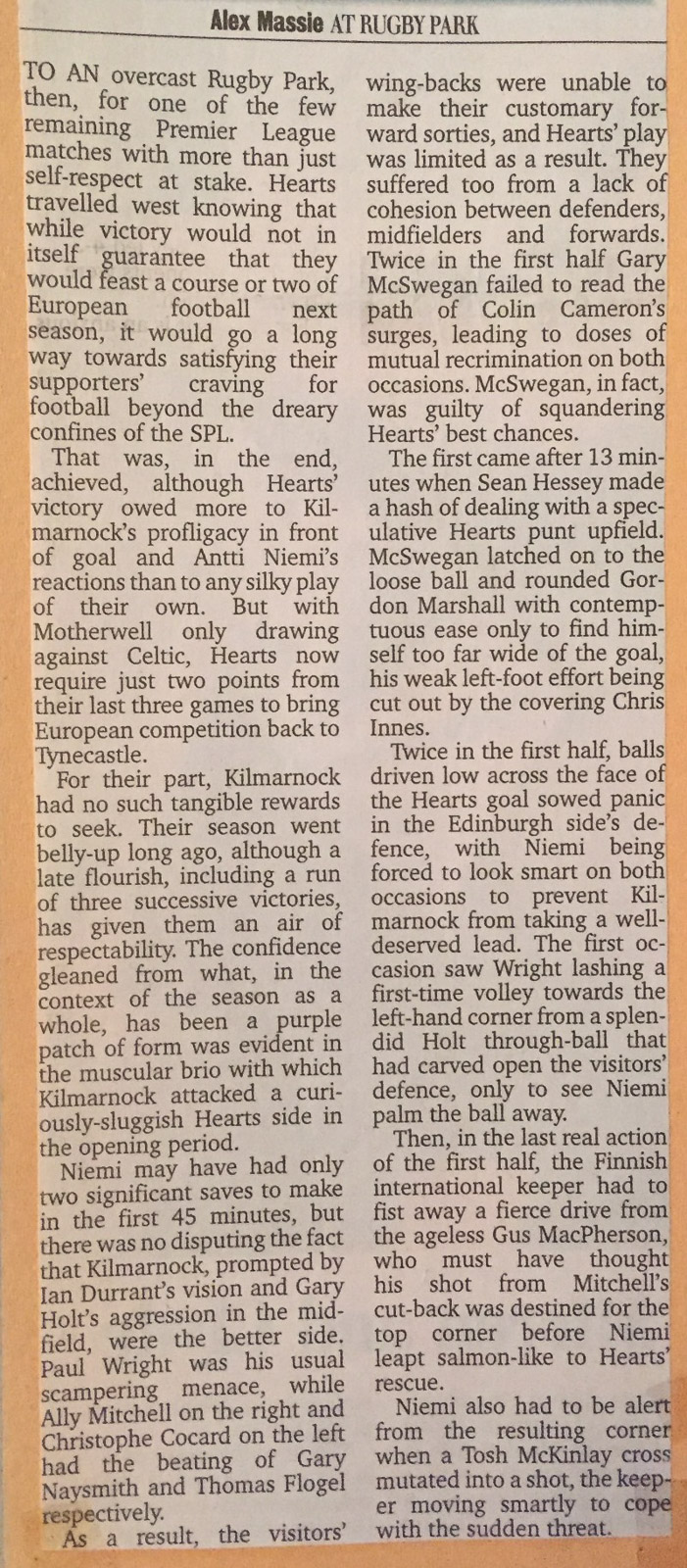 Alex Massie AT RUGBY PARK

TO AN overcast Rugby Park, then, for one of the few remaining Premier League matches with more than just self-respect at stake. Hearts travelled west knowing that while victory would not in itself guarantee that they would feast a course or two of European football next season, it would go a long way towards satisfying their supporters' craving for football beyond the dreary confines of the SPL.

That was, in the end, achieved, although Hearts' victory owed more to Kilmarnock's profligacy in front of goal and Antti Niemi's reactions than to any silky play of their own. But with Motherwell only drawing against Celtic, Hearts now require just two points from their last three games to bring European competition back to Tynecastle.

For their part, Kilmarnock had no such tangible rewards to seek. Their season went belly-up long ago, although a late flourish, including a run of three successive victories, has given them an air of respectability. The confidence gleaned from what, in the context of the season as a whole, has been a purple patch of form was evident in the muscular brio with which Kilmarnock attacked a curiously-sluggish Hearts side in the opening period.

Niemi may have had only two significant saves to make in the first 45 minutes, but there was no disputing the fact that Kilmarnock, prompted by Ian Durrant's vision and Gary Holt's aggression in the midfield, were the better side. Paul Wright was his usual scampering menace, while Ally Mitchell on the right and Christophe Cocard on the left had the beating of Gary Naysmith and Thomas Flogel respectively.

As a result, the visitors' wing-backs were unable to make their customary forward sorties, and Hearts' play was limited as a result. They suffered too from a lack of cohesion between defenders, midfielders and forwards. Twice in the first half Gary McSwegan failed to read the path of Colin Cameron's surges, leading to doses of mutual recrimination on both occasions. McSwegan, in fact, was guilty of squandering Hearts' best chances.

The first came after 13 minutes when Sean Hessey made a hash of dealing with a speculative Hearts punt upfield. McSwegan latched on to the loose ball and rounded Gordon Marshall with contemptuous ease only to find himself too far wide of the goal, his weak left-foot effort being cut out by the covering Chris Innes.

Twice in the first half, balls driven low across the face of the Hearts goal sowed panic in the Edinburgh side's defence, with Niemi being forced to look smart on both occasions to prevent Kilmarnock from taking a well-deserved lead. The first occasion saw Wright lashing a first-time volley towards the left-hand corner from a splendid Holt through-ball that had carved open the visitors' defence, only to see Niemi palm the ball away.

Then, in the last real action of the first half, the Finnish international keeper had to fist away a fierce drive from the ageless Gus MacPherson, who must have thought his shot from Mitchell's cut-back was destined for the top corner before Niemi leapt salmon-like to Hearts' rescue.

Niemi also had to be alert from the resulting corner when a Tosh McKinlay cross mutated into a shot, the keeper moving smartly to cope with the sudden threat.